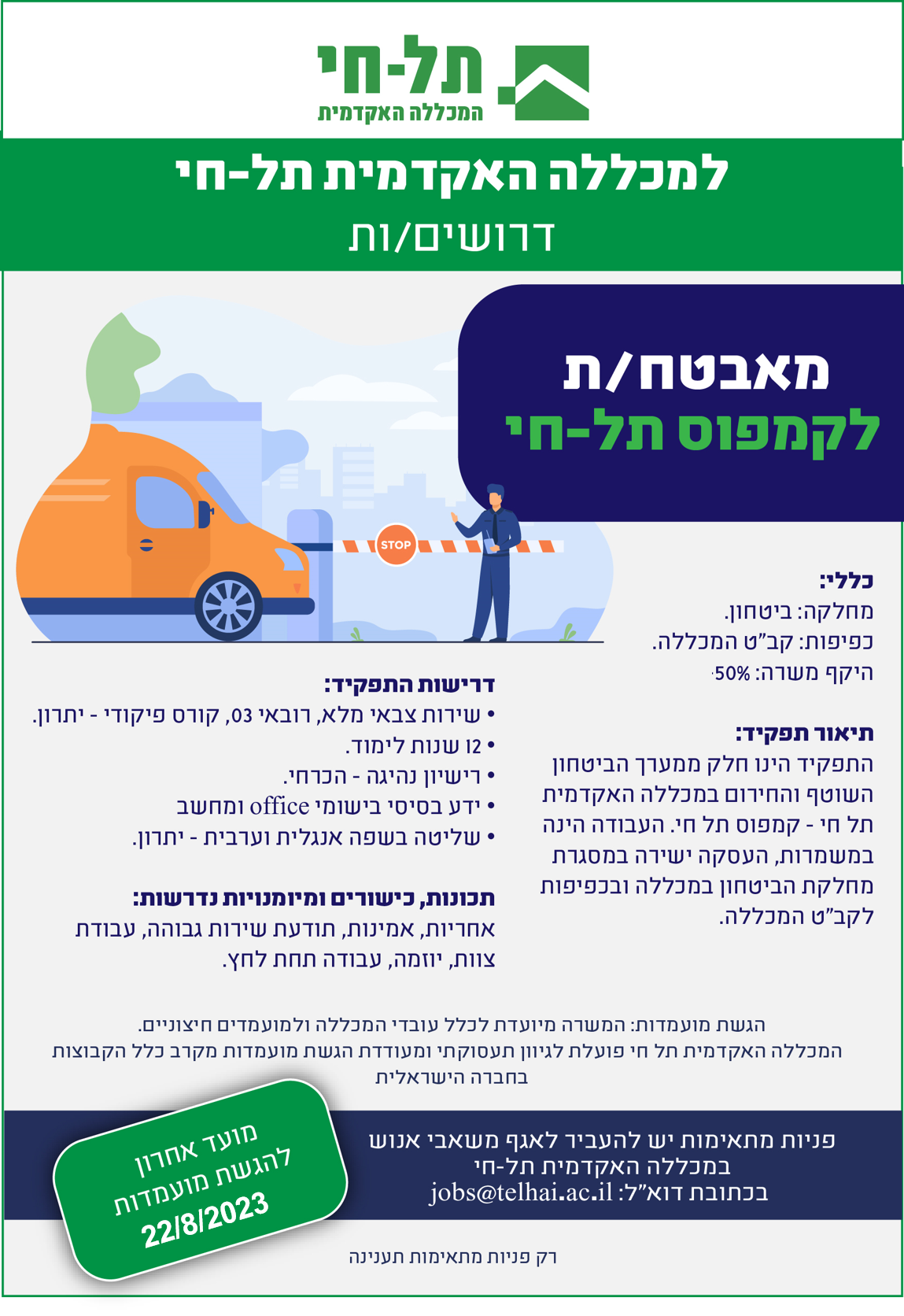 תל-חי
המכללה האקדמית

למכללה האקדמית תל-חי
דרושים/ות

מאבטח/ת
לקמפוס תל-חי

STOP

כללי:
מחלקה: ביטחון.
כפיפות: קב"ט המכללה.
היקף משרה: 50%.

תיאור תפקיד:
התפקיד הינו חלק ממערך הביטחון השוטף והחירום במכללה האקדמית תל חי - קמפוס תל חי. העבודה הינה במשמרות, העסקה ישירה במסגרת מחלקת הביטחון במכללה ובכפיפות לקב"ט המכללה.

דרישות התפקיד:
• שירות צבאי מלא, רובאי 03, קורס פיקודי - יתרון.
• 12 שנות לימוד.
• רישיון נהיגה - הכרחי.
• ידע בסיסי בישומי office ומחשב
• שליטה בשפה אנגלית וערבית - יתרון.

תכונות, כישורים ומיומנויות נדרשות:
אחריות, אמינות, תודעת שירות גבוהה, עבודת צוות, יוזמה, עבודה תחת לחץ.

הגשת מועמדות: המשרה מיועדת לכלל עובדי המכללה ולמועמדים חיצוניים.
המכללה האקדמית תל חי פועלת לגיוון תעסוקתי ומעודדת הגשת מועמדות מקרב כלל הקבוצות בחברה הישראלית

פניות מתאימות יש להעביר לאגף משאבי אנוש במכללה האקדמית תל-חי
בכתובת דוא"ל: jobs@telhai.ac.il

מועד אחרון להגשת מועמדות
22/8/2023

רק פניות מתאימות תענינה